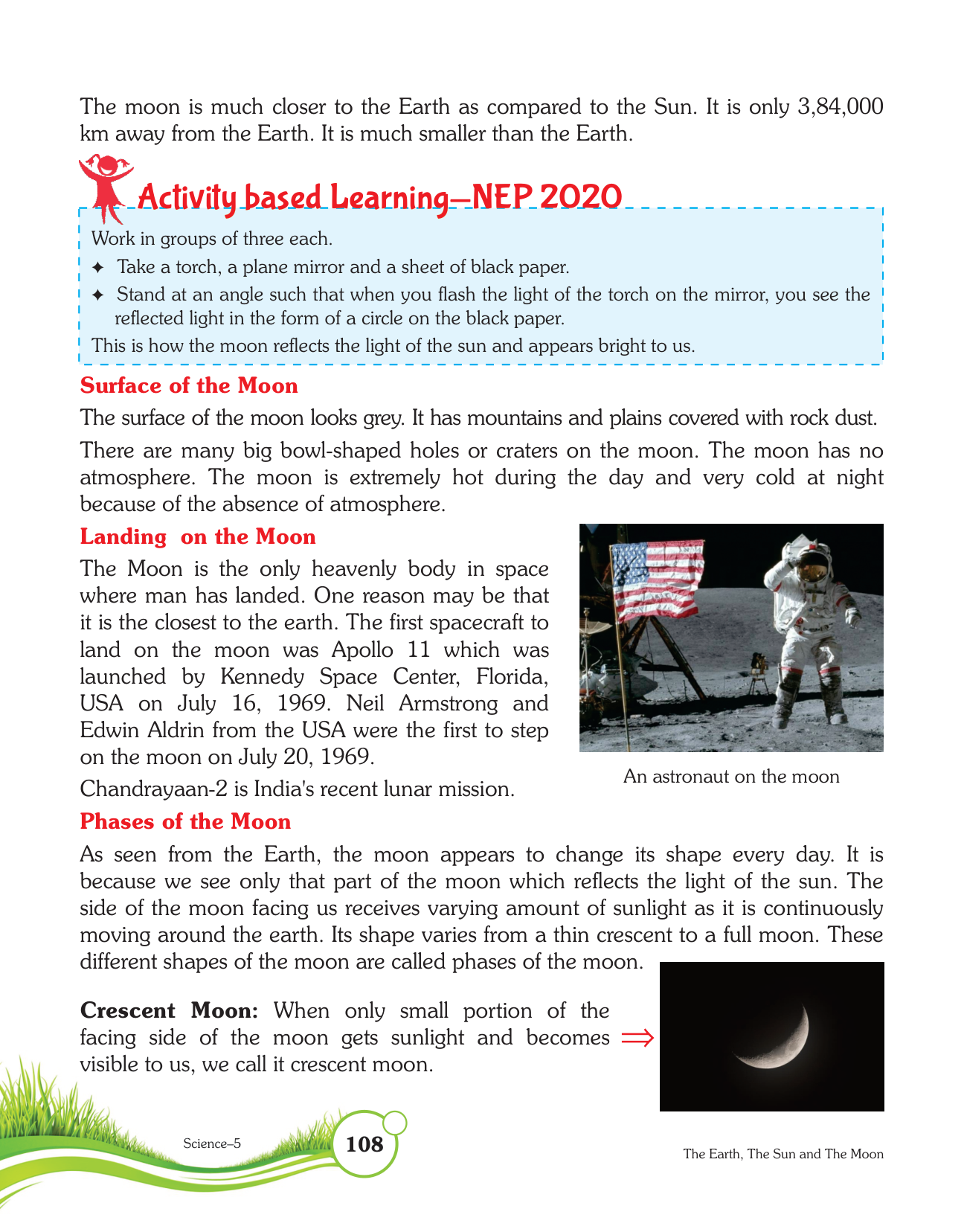 The moon is much closer to the Earth as compared to the Sun. It is only 3,84,000 km away from the Earth. It is much smaller than the Earth.

Activity based Learning—NEP 2020

Work in groups of three each.

✦ Take a torch, a plane mirror and a sheet of black paper.

✦ Stand at an angle such that when you flash the light of the torch on the mirror, you see the reflected light in the form of a circle on the black paper.

This is how the moon reflects the light of the sun and appears bright to us.

Surface of the Moon

The surface of the moon looks grey. It has mountains and plains covered with rock dust.

There are many big bowl-shaped holes or craters on the moon. The moon has no atmosphere. The moon is extremely hot during the day and very cold at night because of the absence of atmosphere.

Landing on the Moon

The Moon is the only heavenly body in space where man has landed. One reason may be that it is the closest to the earth. The first spacecraft to land on the moon was Apollo 11 which was launched by Kennedy Space Center, Florida, USA on July 16, 1969. Neil Armstrong and Edwin Aldrin from the USA were the first to step on the moon on July 20, 1969.

Chandrayaan-2 is India's recent lunar mission.

An astronaut on the moon

Phases of the Moon

As seen from the Earth, the moon appears to change its shape every day. It is because we see only that part of the moon which reflects the light of the sun. The side of the moon facing us receives varying amount of sunlight as it is continuously moving around the earth. Its shape varies from a thin crescent to a full moon. These different shapes of the moon are called phases of the moon.

**Crescent Moon:** When only small portion of the facing side of the moon gets sunlight and becomes visible to us, we call it crescent moon. ⟹

Science–5 108 The Earth, The Sun and The Moon